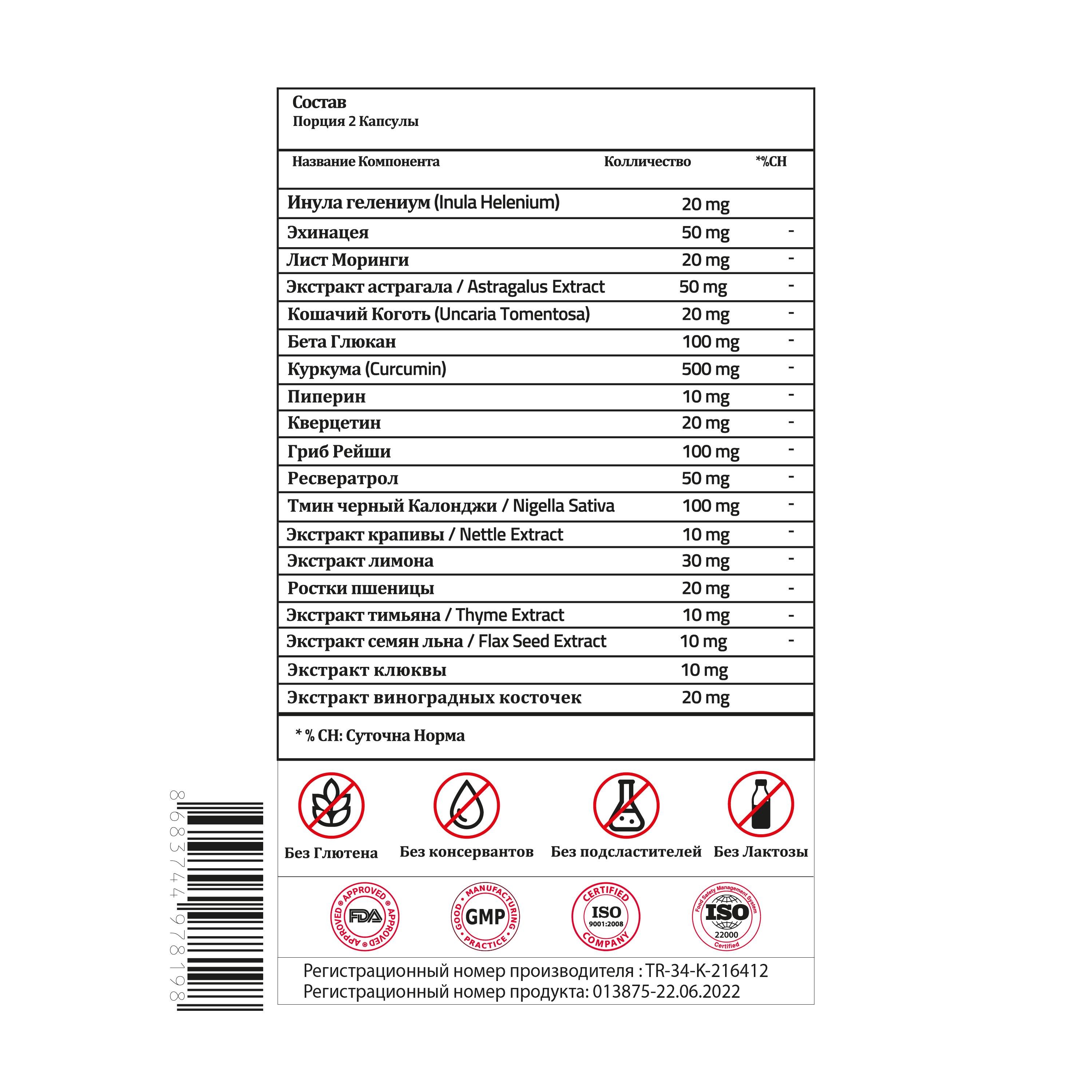 Состав
Порция 2 Капсулы

| Название Компонента | Колличество | *%СН |
|---|---|---|
| Инула гелениум (Inula Helenium) | 20 mg | |
| Эхинацея | 50 mg | - |
| Лист Моринги | 20 mg | - |
| Экстракт астрагала / Astragalus Extract | 50 mg | - |
| Кошачий Коготь (Uncaria Tomentosa) | 20 mg | - |
| Бета Глюкан | 100 mg | - |
| Куркума (Curcumin) | 500 mg | - |
| Пиперин | 10 mg | - |
| Кверцетин | 20 mg | - |
| Гриб Рейши | 100 mg | - |
| Ресвератрол | 50 mg | - |
| Тмин черный Калонджи / Nigella Sativa | 100 mg | - |
| Экстракт крапивы / Nettle Extract | 10 mg | - |
| Экстракт лимона | 30 mg | - |
| Ростки пшеницы | 20 mg | - |
| Экстракт тимьяна / Thyme Extract | 10 mg | - |
| Экстракт семян льна / Flax Seed Extract | 10 mg | - |
| Экстракт клюквы | 10 mg | |
| Экстракт виноградных косточек | 20 mg | |

* % СН: Суточна Норма

Без Глютена
Без консервантов
Без подсластителей
Без Лактозы

APPROVED FDA APPROVED APPROVED
GOOD MANUFACTURING PRACTICE GMP
CERTIFIED ISO 9001:2008 COMPANY
Food Safety Management System ISO 22000 Certified

Регистрационный номер производителя : TR-34-K-216412
Регистрационный номер продукта: 013875-22.06.2022

8683744978198